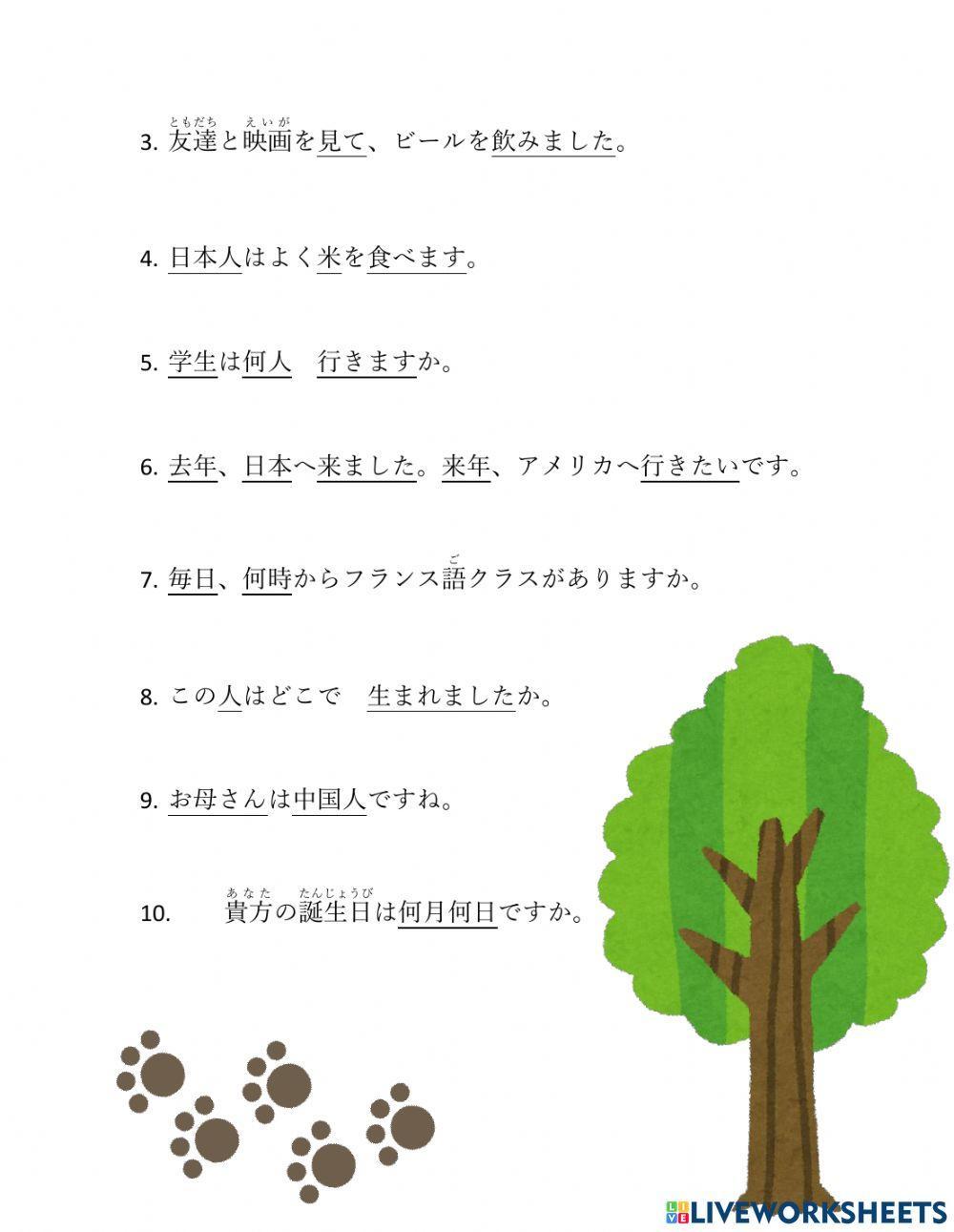 3. 友達(ともだち)と映画(えいが)を見て、ビールを飲みました。

4. 日本人はよく米を食べます。

5. 学生は何人　行きますか。

6. 去年、日本へ来ました。来年、アメリカへ行きたいです。

7. 毎日、何時からフランス語(ご)クラスがありますか。

8. この人はどこで　生まれましたか。

9. お母さんは中国人ですね。

10. 貴方(あなた)の誕生日(たんじょうび)は何月何日ですか。

LIVEWORKSHEETS